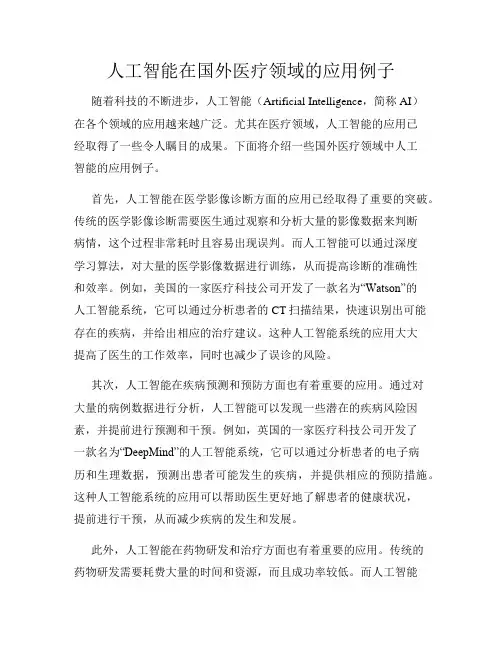 人工智能在国外医疗领域的应用例子

随着科技的不断进步，人工智能（Artificial Intelligence，简称 AI）在各个领域的应用越来越广泛。尤其在医疗领域，人工智能的应用已经取得了一些令人瞩目的成果。下面将介绍一些国外医疗领域中人工智能的应用例子。

首先，人工智能在医学影像诊断方面的应用已经取得了重要的突破。传统的医学影像诊断需要医生通过观察和分析大量的影像数据来判断病情，这个过程非常耗时且容易出现误判。而人工智能可以通过深度学习算法，对大量的医学影像数据进行训练，从而提高诊断的准确性和效率。例如，美国的一家医疗科技公司开发了一款名为“Watson”的人工智能系统，它可以通过分析患者的 CT 扫描结果，快速识别出可能存在的疾病，并给出相应的治疗建议。这种人工智能系统的应用大大提高了医生的工作效率，同时也减少了误诊的风险。

其次，人工智能在疾病预测和预防方面也有着重要的应用。通过对大量的病例数据进行分析，人工智能可以发现一些潜在的疾病风险因素，并提前进行预测和干预。例如，英国的一家医疗科技公司开发了一款名为“DeepMind”的人工智能系统，它可以通过分析患者的电子病历和生理数据，预测出患者可能发生的疾病，并提供相应的预防措施。这种人工智能系统的应用可以帮助医生更好地了解患者的健康状况，提前进行干预，从而减少疾病的发生和发展。

此外，人工智能在药物研发和治疗方面也有着重要的应用。传统的药物研发需要耗费大量的时间和资源，而且成功率较低。而人工智能